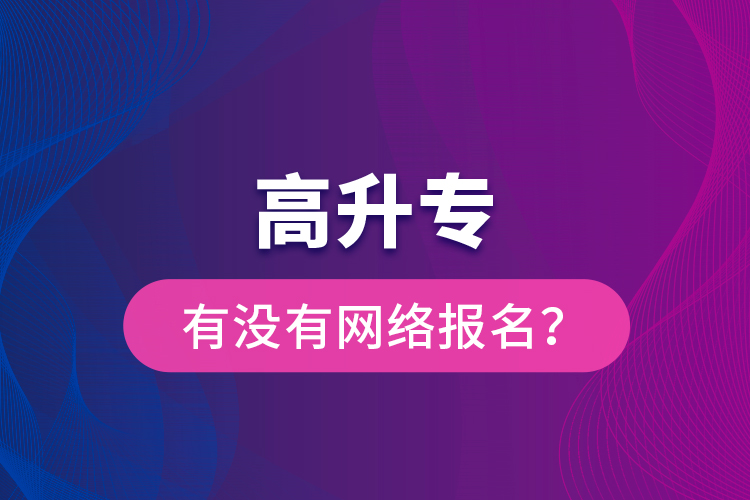 高升专

有没有网络报名？